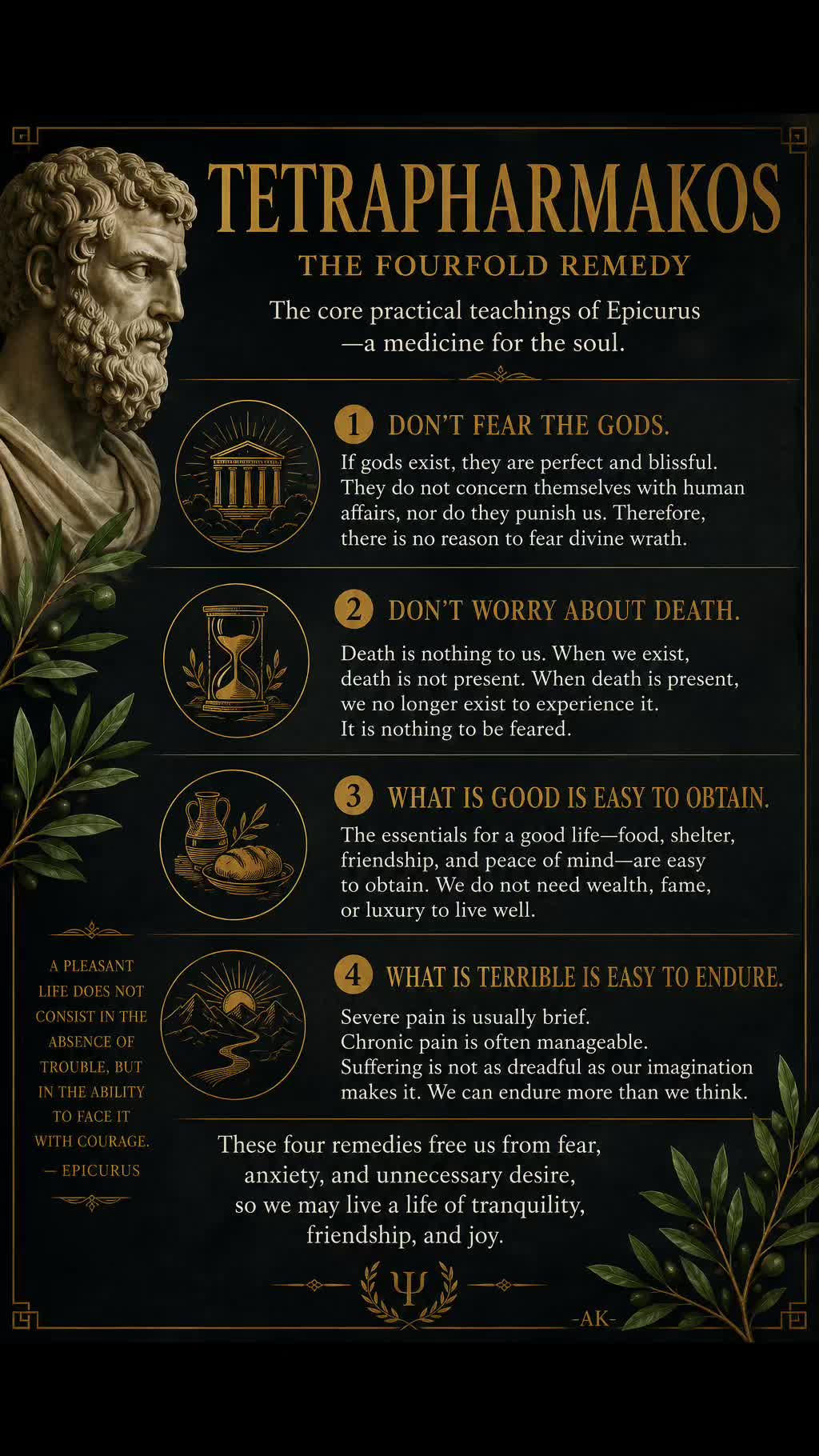 TETRAPHARMAKOS

THE FOURFOLD REMEDY

The core practical teachings of Epicurus —a medicine for the soul.

1 DON'T FEAR THE GODS.

If gods exist, they are perfect and blissful. They do not concern themselves with human affairs, nor do they punish us. Therefore, there is no reason to fear divine wrath.

2 DON'T WORRY ABOUT DEATH.

Death is nothing to us. When we exist, death is not present. When death is present, we no longer exist to experience it. It is nothing to be feared.

3 WHAT IS GOOD IS EASY TO OBTAIN.

The essentials for a good life—food, shelter, friendship, and peace of mind—are easy to obtain. We do not need wealth, fame, or luxury to live well.

4 WHAT IS TERRIBLE IS EASY TO ENDURE.

Severe pain is usually brief. Chronic pain is often manageable. Suffering is not as dreadful as our imagination makes it. We can endure more than we think.

A PLEASANT LIFE DOES NOT CONSIST IN THE ABSENCE OF TROUBLE, BUT IN THE ABILITY TO FACE IT WITH COURAGE. — EPICURUS

These four remedies free us from fear, anxiety, and unnecessary desire, so we may live a life of tranquility, friendship, and joy.

Ψ

-AK-